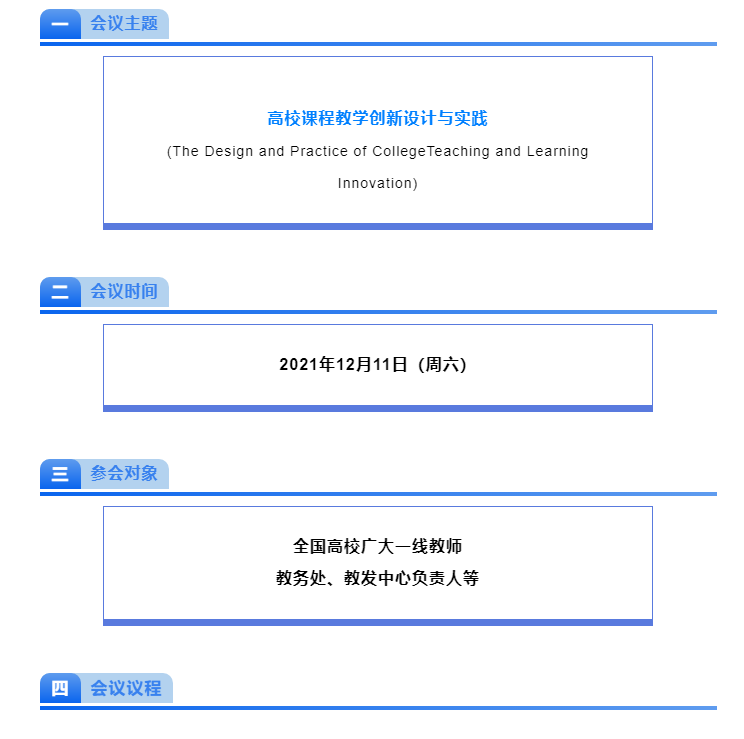 一 会议主题

高校课程教学创新设计与实践

(The Design and Practice of CollegeTeaching and Learning Innovation)

二 会议时间

2021年12月11日（周六）

三 参会对象

全国高校广大一线教师

教务处、教发中心负责人等

四 会议议程